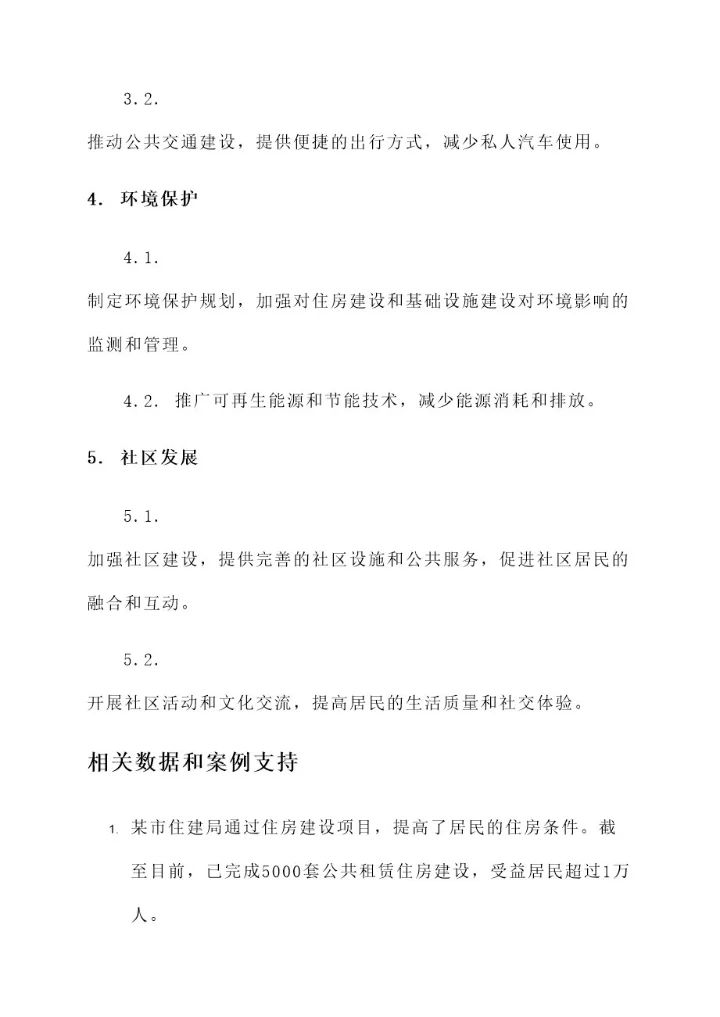 3.2.

推动公共交通建设，提供便捷的出行方式，减少私人汽车使用。

4. 环境保护

4.1.

制定环境保护规划，加强对住房建设和基础设施建设对环境影响的监测和管理。

4.2. 推广可再生能源和节能技术，减少能源消耗和排放。

5. 社区发展

5.1.

加强社区建设，提供完善的社区设施和公共服务，促进社区居民的融合和互动。

5.2.

开展社区活动和文化交流，提高居民的生活质量和社交体验。

相关数据和案例支持

1. 某市住建局通过住房建设项目，提高了居民的住房条件。截至目前，已完成5000套公共租赁住房建设，受益居民超过1万人。